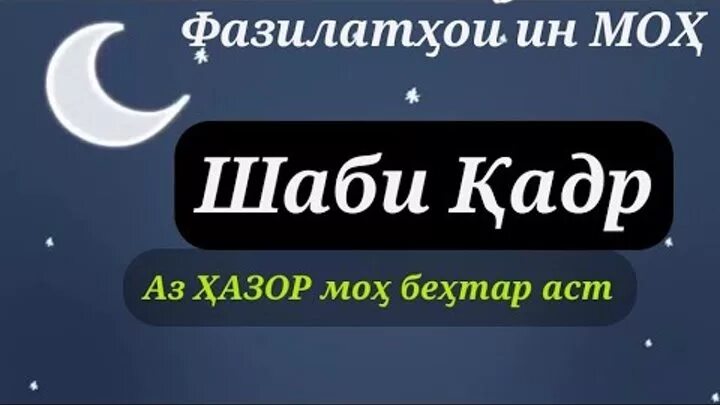 Фазилатҳои ин МОҲ

Шаби Қадр

Аз ҲАЗОР моҳ беҳтар аст